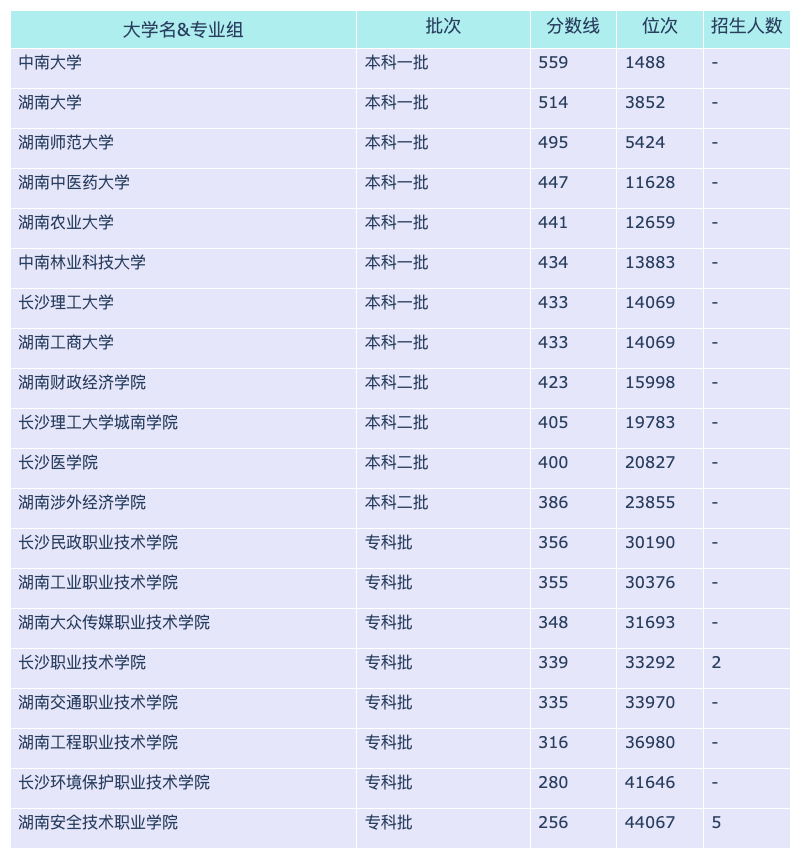 | 大学名&专业组 | 批次 | 分数线 | 位次 | 招生人数 |
|---|---|---|---|---|
| 中南大学 | 本科一批 | 559 | 1488 | - |
| 湖南大学 | 本科一批 | 514 | 3852 | - |
| 湖南师范大学 | 本科一批 | 495 | 5424 | - |
| 湖南中医药大学 | 本科一批 | 447 | 11628 | - |
| 湖南农业大学 | 本科一批 | 441 | 12659 | - |
| 中南林业科技大学 | 本科一批 | 434 | 13883 | - |
| 长沙理工大学 | 本科一批 | 433 | 14069 | - |
| 湖南工商大学 | 本科一批 | 433 | 14069 | - |
| 湖南财政经济学院 | 本科二批 | 423 | 15998 | - |
| 长沙理工大学城南学院 | 本科二批 | 405 | 19783 | - |
| 长沙医学院 | 本科二批 | 400 | 20827 | - |
| 湖南涉外经济学院 | 本科二批 | 386 | 23855 | - |
| 长沙民政职业技术学院 | 专科批 | 356 | 30190 | - |
| 湖南工业职业技术学院 | 专科批 | 355 | 30376 | - |
| 湖南大众传媒职业技术学院 | 专科批 | 348 | 31693 | - |
| 长沙职业技术学院 | 专科批 | 339 | 33292 | 2 |
| 湖南交通职业技术学院 | 专科批 | 335 | 33970 | - |
| 湖南工程职业技术学院 | 专科批 | 316 | 36980 | - |
| 长沙环境保护职业技术学院 | 专科批 | 280 | 41646 | - |
| 湖南安全技术职业学院 | 专科批 | 256 | 44067 | 5 |